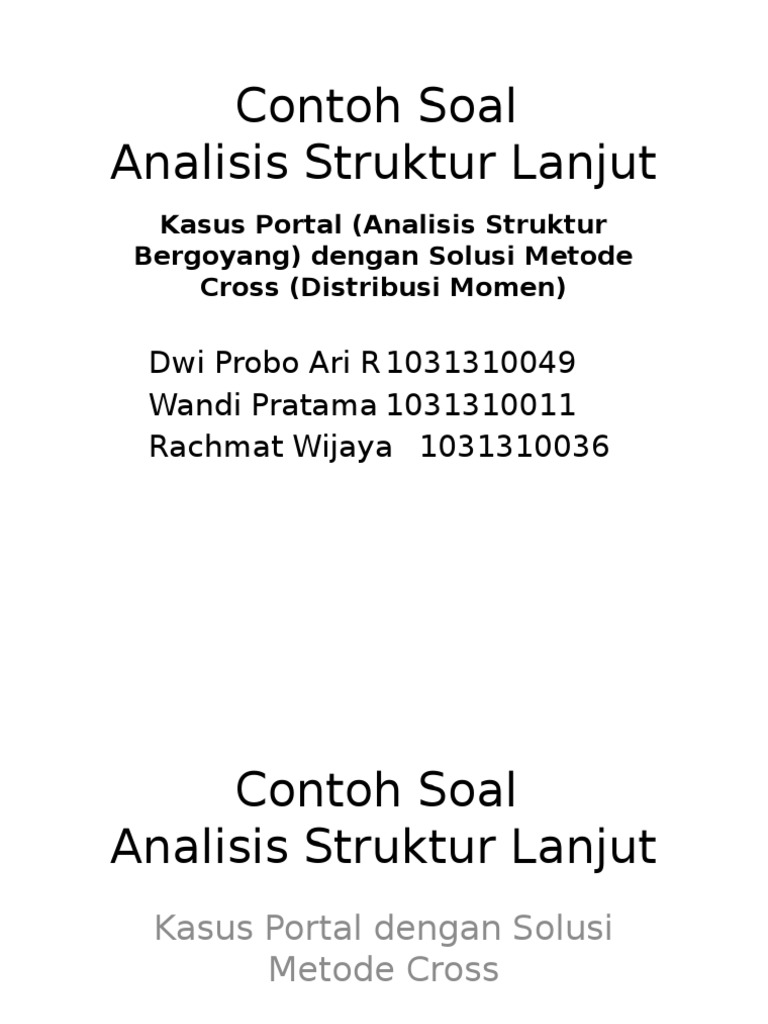 Contoh Soal
Analisis Struktur Lanjut

Kasus Portal (Analisis Struktur Bergoyang) dengan Solusi Metode Cross (Distribusi Momen)

Dwi Probo Ari R 1031310049
Wandi Pratama 1031310011
Rachmat Wijaya 1031310036

Contoh Soal
Analisis Struktur Lanjut

Kasus Portal dengan Solusi Metode Cross